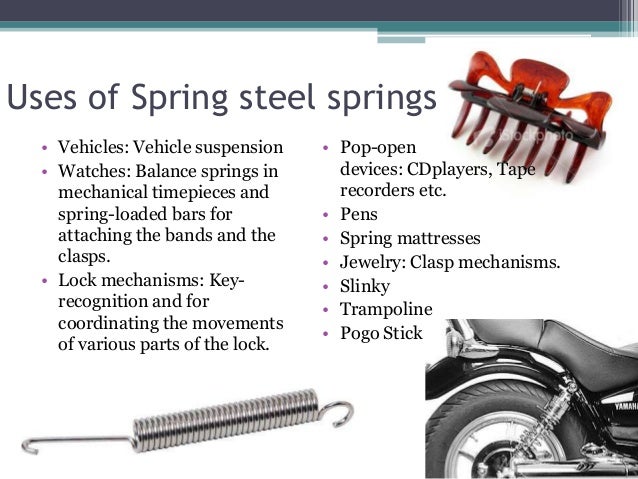 Uses of Spring steel springs

• Vehicles: Vehicle suspension
• Watches: Balance springs in mechanical timepieces and spring-loaded bars for attaching the bands and the clasps.
• Lock mechanisms: Key-recognition and for coordinating the movements of various parts of the lock.

• Pop-open devices: CDplayers, Tape recorders etc.
• Pens
• Spring mattresses
• Jewelry: Clasp mechanisms.
• Slinky
• Trampoline
• Pogo Stick

iStockphoto

YAMAHA